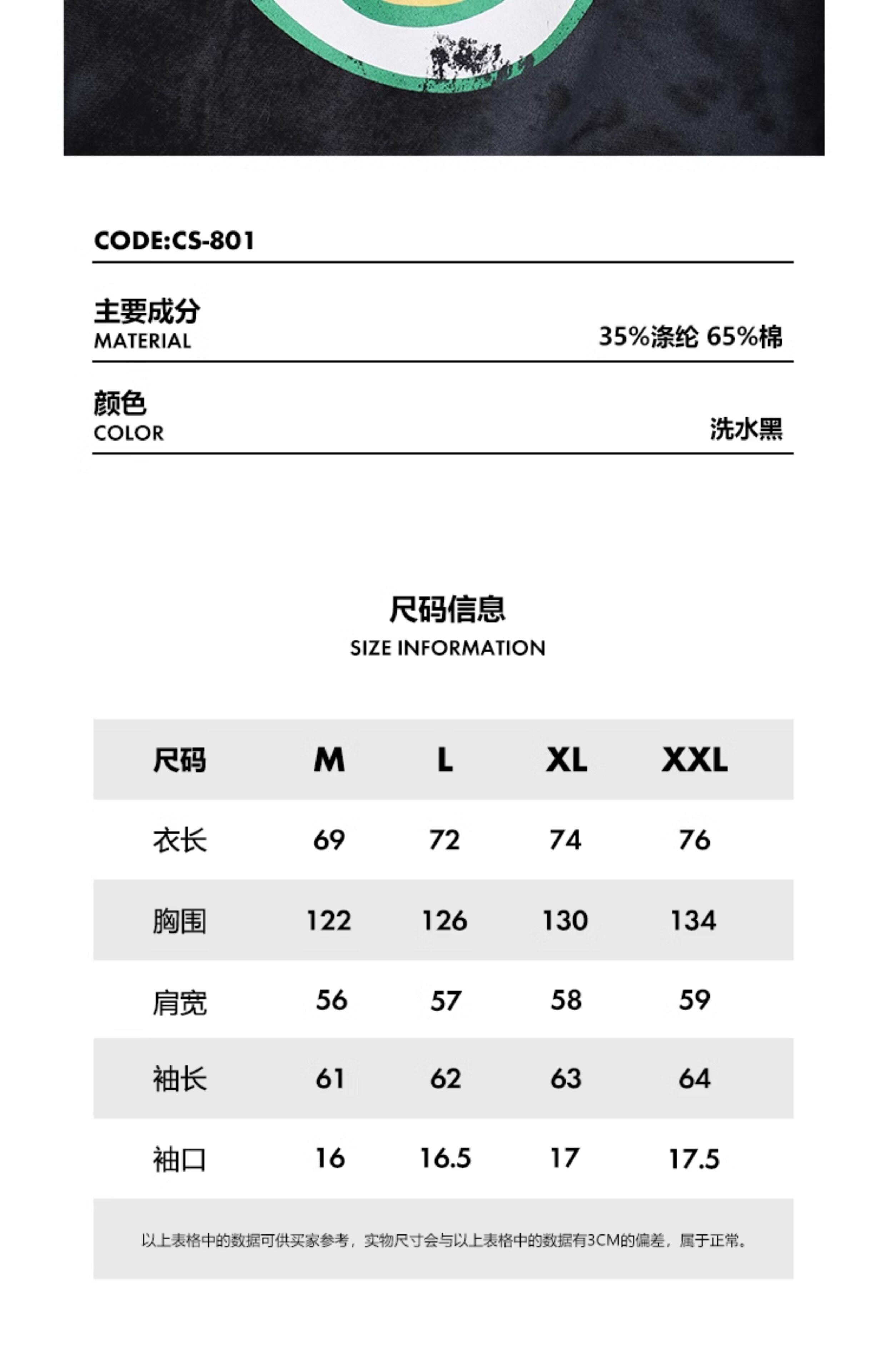 CODE:CS-801

主要成分
MATERIAL
35%涤纶 65%棉

颜色
COLOR
洗水黑

尺码信息
SIZE INFORMATION

| 尺码 | M | L | XL | XXL |
|---|---|---|---|---|
| 衣长 | 69 | 72 | 74 | 76 |
| 胸围 | 122 | 126 | 130 | 134 |
| 肩宽 | 56 | 57 | 58 | 59 |
| 袖长 | 61 | 62 | 63 | 64 |
| 袖口 | 16 | 16.5 | 17 | 17.5 |

以上表格中的数据可供买家参考，实物尺寸会与以上表格中的数据有3CM的偏差，属于正常。